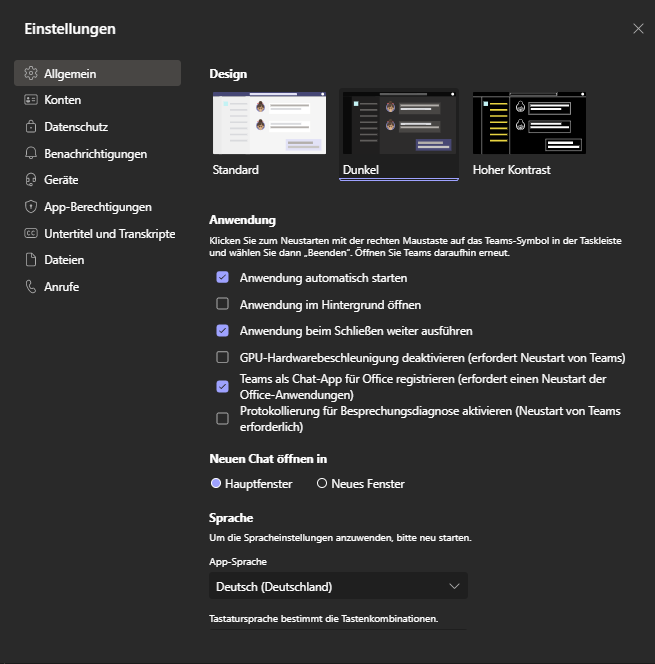 Einstellungen

Allgemein
Konten
Datenschutz
Benachrichtigungen
Geräte
App-Berechtigungen
Untertitel und Transkripte
Dateien
Anrufe

Design

Standard
Dunkel
Hoher Kontrast

Anwendung

Klicken Sie zum Neustarten mit der rechten Maustaste auf das Teams-Symbol in der Taskleiste und wählen Sie dann „Beenden". Öffnen Sie Teams daraufhin erneut.

Anwendung automatisch starten
Anwendung im Hintergrund öffnen
Anwendung beim Schließen weiter ausführen
GPU-Hardwarebeschleunigung deaktivieren (erfordert Neustart von Teams)
Teams als Chat-App für Office registrieren (erfordert einen Neustart der Office-Anwendungen)
Protokollierung für Besprechungsdiagnose aktivieren (Neustart von Teams erforderlich)

Neuen Chat öffnen in

Hauptfenster
Neues Fenster

Sprache

Um die Spracheinstellungen anzuwenden, bitte neu starten.

App-Sprache

Deutsch (Deutschland)

Tastatursprache bestimmt die Tastenkombinationen.